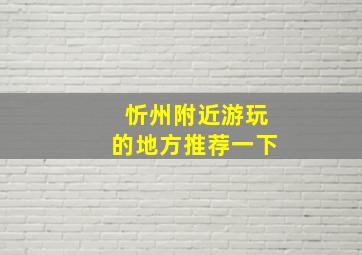 忻州附近游玩
的地方推荐一下